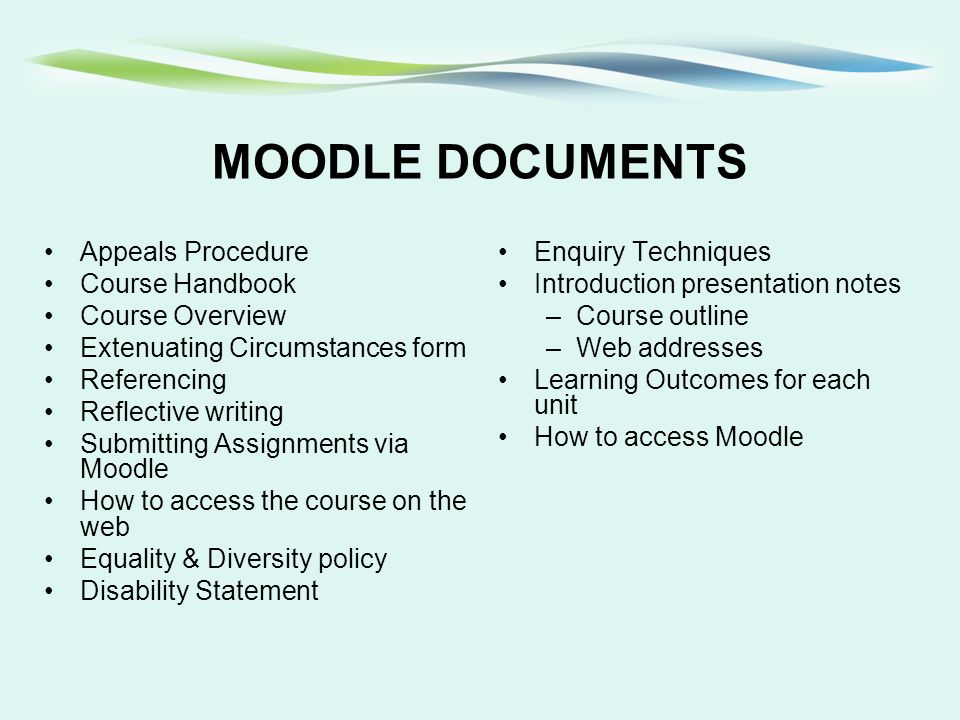 MOODLE DOCUMENTS

• Appeals Procedure
• Course Handbook
• Course Overview
• Extenuating Circumstances form
• Referencing
• Reflective writing
• Submitting Assignments via Moodle
• How to access the course on the web
• Equality & Diversity policy
• Disability Statement

• Enquiry Techniques
• Introduction presentation notes
– Course outline
– Web addresses
• Learning Outcomes for each unit
• How to access Moodle